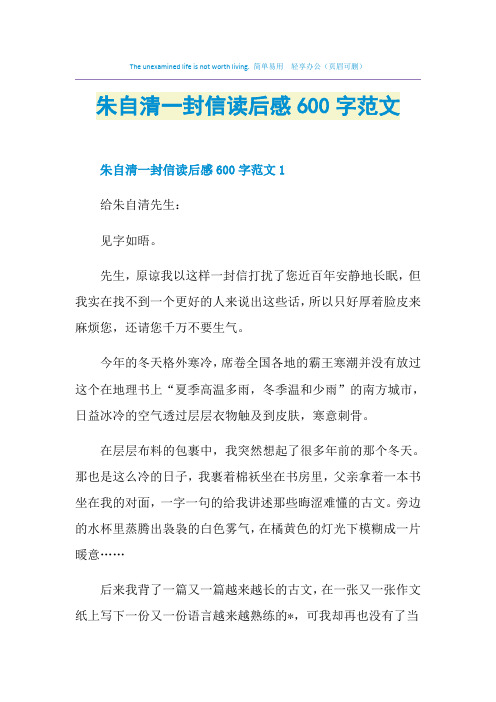 The unexamined life is not worth living. 简单易用 轻享办公（页眉可删）

朱自清一封信读后感600字范文

朱自清一封信读后感600字范文1

给朱自清先生：

见字如晤。

先生，原谅我以这样一封信打扰了您近百年安静地长眠，但我实在找不到一个更好的人来说出这些话，所以只好厚着脸皮来麻烦您，还请您千万不要生气。

今年的冬天格外寒冷，席卷全国各地的霸王寒潮并没有放过这个在地理书上“夏季高温多雨，冬季温和少雨”的南方城市，日益冰冷的空气透过层层衣物触及到皮肤，寒意刺骨。

在层层布料的包裹中，我突然想起了很多年前的那个冬天。那也是这么冷的日子，我裹着棉袄坐在书房里，父亲拿着一本书坐在我的对面，一字一句的给我讲述那些晦涩难懂的古文。旁边的水杯里蒸腾出袅袅的白色雾气，在橘黄色的灯光下模糊成一片暖意……

后来我背了一篇又一篇越来越长的古文，在一张又一张作文纸上写下一份又一份语言越来越熟练的*，可我却再也没有了当